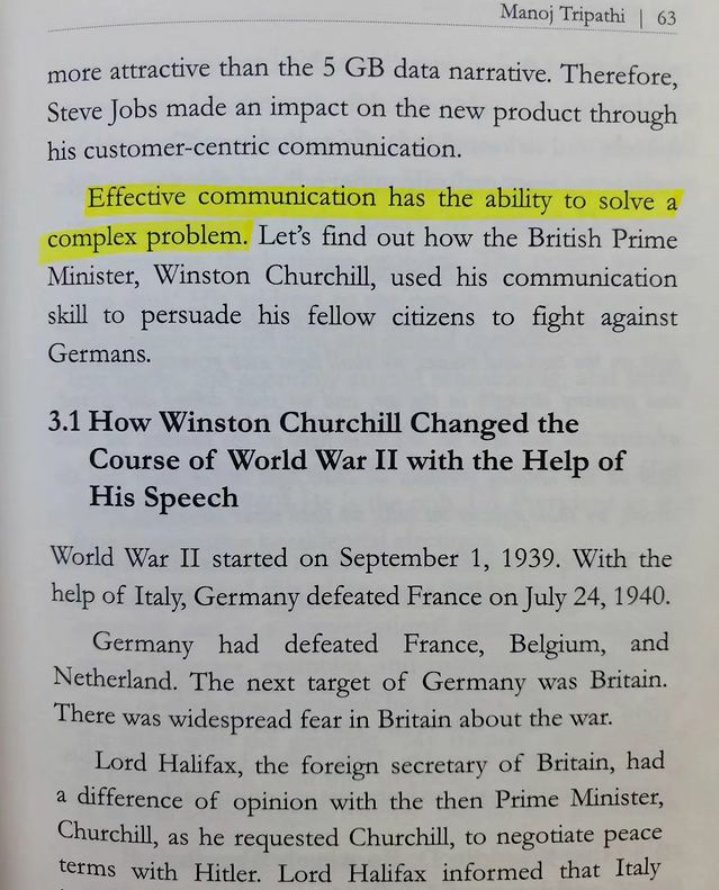 Manoj Tripathi | 63

more attractive than the 5 GB data narrative. Therefore, Steve Jobs made an impact on the new product through his customer-centric communication.

Effective communication has the ability to solve a complex problem. Let's find out how the British Prime Minister, Winston Churchill, used his communication skill to persuade his fellow citizens to fight against Germans.

3.1 How Winston Churchill Changed the Course of World War II with the Help of His Speech

World War II started on September 1, 1939. With the help of Italy, Germany defeated France on July 24, 1940.

Germany had defeated France, Belgium, and Netherland. The next target of Germany was Britain. There was widespread fear in Britain about the war.

Lord Halifax, the foreign secretary of Britain, had a difference of opinion with the then Prime Minister, Churchill, as he requested Churchill, to negotiate peace terms with Hitler. Lord Halifax informed that Italy